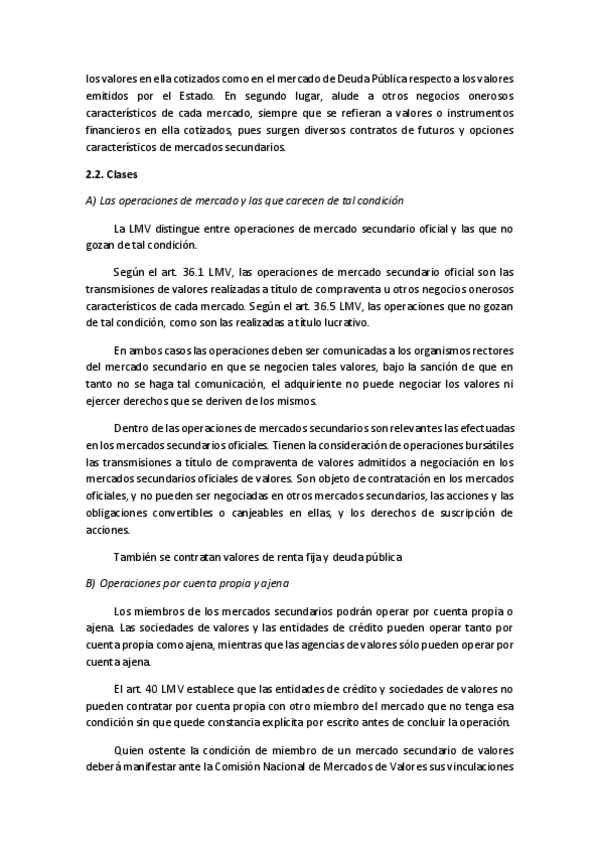 los valores en ella cotizados como en el mercado de Deuda Pública respecto a los valores emitidos por el Estado. En segundo lugar, alude a otros negocios onerosos característicos de cada mercado, siempre que se refieran a valores o instrumentos financieros en ella cotizados, pues surgen diversos contratos de futuros y opciones característicos de mercados secundarios.

2.2. Clases

A) Las operaciones de mercado y las que carecen de tal condición

La LMV distingue entre operaciones de mercado secundario oficial y las que no gozan de tal condición.

Según el art. 36.1 LMV, las operaciones de mercado secundario oficial son las transmisiones de valores realizadas a título de compraventa u otros negocios onerosos característicos de cada mercado. Según el art. 36.5 LMV, las operaciones que no gozan de tal condición, como son las realizadas a título lucrativo.

En ambos casos las operaciones deben ser comunicadas a los organismos rectores del mercado secundario en que se negocien tales valores, bajo la sanción de que en tanto no se haga tal comunicación, el adquiriente no puede negociar los valores ni ejercer derechos que se deriven de los mismos.

Dentro de las operaciones de mercados secundarios son relevantes las efectuadas en los mercados secundarios oficiales. Tienen la consideración de operaciones bursátiles las transmisiones a título de compraventa de valores admitidos a negociación en los mercados secundarios oficiales de valores. Son objeto de contratación en los mercados oficiales, y no pueden ser negociadas en otros mercados secundarios, las acciones y las obligaciones convertibles o canjeables en ellas, y los derechos de suscripción de acciones.

También se contratan valores de renta fija y deuda pública

B) Operaciones por cuenta propia y ajena

Los miembros de los mercados secundarios podrán operar por cuenta propia o ajena. Las sociedades de valores y las entidades de crédito pueden operar tanto por cuenta propia como ajena, mientras que las agencias de valores sólo pueden operar por cuenta ajena.

El art. 40 LMV establece que las entidades de crédito y sociedades de valores no pueden contratar por cuenta propia con otro miembro del mercado que no tenga esa condición sin que quede constancia explícita por escrito antes de concluir la operación.

Quien ostente la condición de miembro de un mercado secundario de valores deberá manifestar ante la Comisión Nacional de Mercados de Valores sus vinculaciones